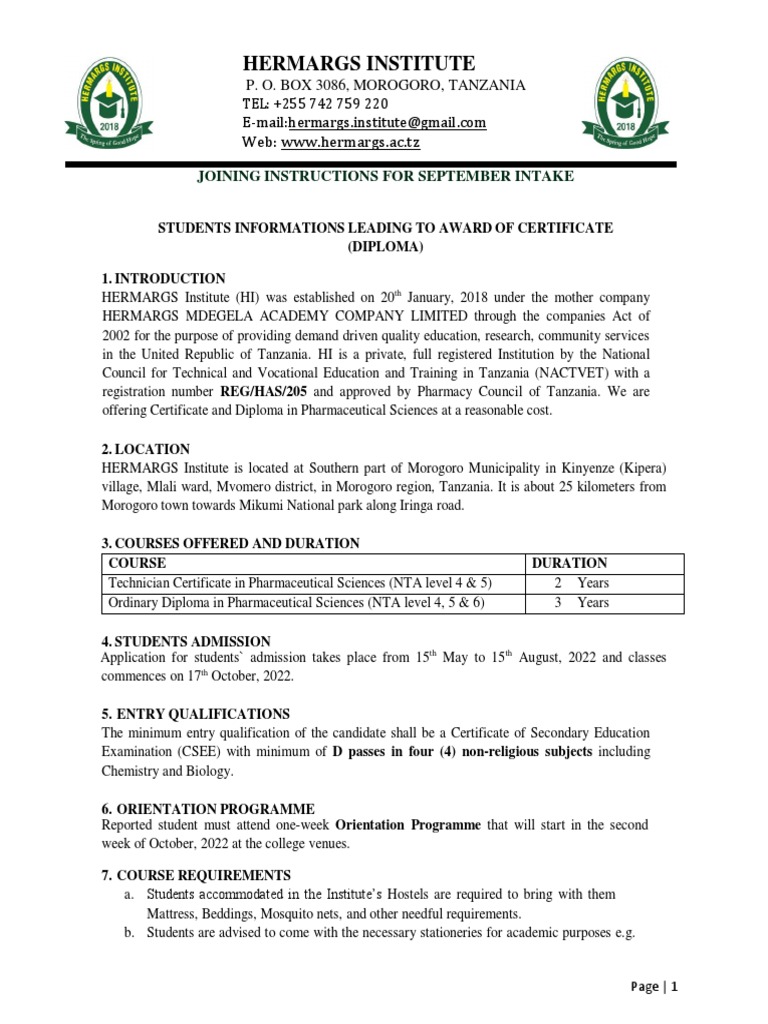 HERMARGS INSTITUTE
2018
The Spring of Good Hope

HERMARGS INSTITUTE
P. O. BOX 3086, MOROGORO, TANZANIA
TEL: +255 742 759 220
E-mail:hermargs.institute@gmail.com
Web: www.hermargs.ac.tz

HERMARGS INSTITUTE
2018
The Spring of Good Hope

JOINING INSTRUCTIONS FOR SEPTEMBER INTAKE

STUDENTS INFORMATIONS LEADING TO AWARD OF CERTIFICATE (DIPLOMA)

1. INTRODUCTION
HERMARGS Institute (HI) was established on 20$^{th}$ January, 2018 under the mother company HERMARGS MDEGELA ACADEMY COMPANY LIMITED through the companies Act of 2002 for the purpose of providing demand driven quality education, research, community services in the United Republic of Tanzania. HI is a private, full registered Institution by the National Council for Technical and Vocational Education and Training in Tanzania (NACTVET) with a registration number REG/HAS/205 and approved by Pharmacy Council of Tanzania. We are offering Certificate and Diploma in Pharmaceutical Sciences at a reasonable cost.

2. LOCATION
HERMARGS Institute is located at Southern part of Morogoro Municipality in Kinyenze (Kipera) village, Mlali ward, Mvomero district, in Morogoro region, Tanzania. It is about 25 kilometers from Morogoro town towards Mikumi National park along Iringa road.

3. COURSES OFFERED AND DURATION

| COURSE | DURATION |
|---|---|
| Technician Certificate in Pharmaceutical Sciences (NTA level 4 & 5) | 2 Years |
| Ordinary Diploma in Pharmaceutical Sciences (NTA level 4, 5 & 6) | 3 Years |

4. STUDENTS ADMISSION
Application for students` admission takes place from 15$^{th}$ May to 15$^{th}$ August, 2022 and classes commences on 17$^{th}$ October, 2022.

5. ENTRY QUALIFICATIONS
The minimum entry qualification of the candidate shall be a Certificate of Secondary Education Examination (CSEE) with minimum of D passes in four (4) non-religious subjects including Chemistry and Biology.

6. ORIENTATION PROGRAMME
Reported student must attend one-week Orientation Programme that will start in the second week of October, 2022 at the college venues.

7. COURSE REQUIREMENTS
a. Students accommodated in the Institute's Hostels are required to bring with them Mattress, Beddings, Mosquito nets, and other needful requirements.
b. Students are advised to come with the necessary stationeries for academic purposes e.g.

Page | 1